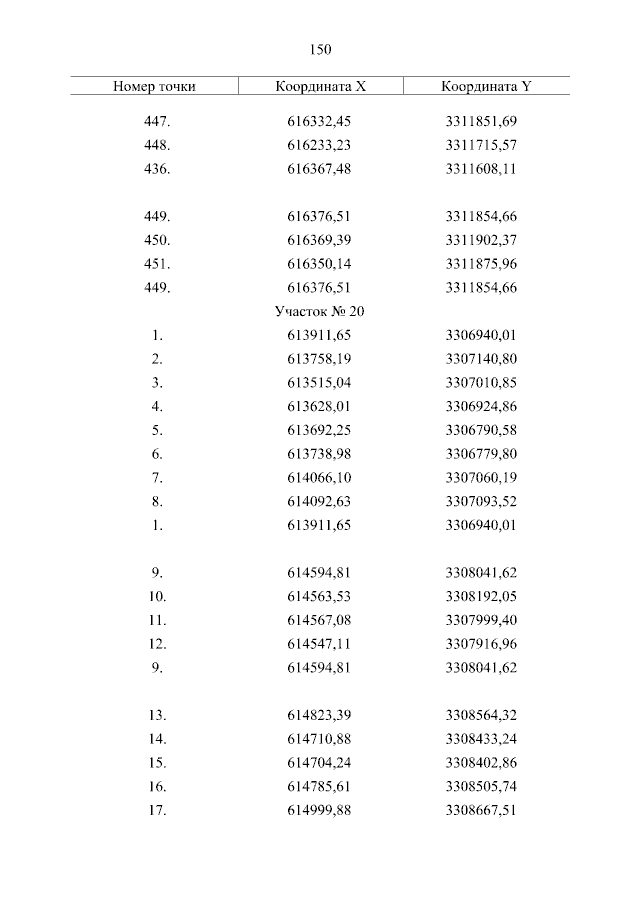 150

| Номер точки | Координата X | Координата Y |
|---|---|---|
| 447. | 616332,45 | 3311851,69 |
| 448. | 616233,23 | 3311715,57 |
| 436. | 616367,48 | 3311608,11 |
| | | |
| 449. | 616376,51 | 3311854,66 |
| 450. | 616369,39 | 3311902,37 |
| 451. | 616350,14 | 3311875,96 |
| 449. | 616376,51 | 3311854,66 |
| | Участок № 20 | |
| 1. | 613911,65 | 3306940,01 |
| 2. | 613758,19 | 3307140,80 |
| 3. | 613515,04 | 3307010,85 |
| 4. | 613628,01 | 3306924,86 |
| 5. | 613692,25 | 3306790,58 |
| 6. | 613738,98 | 3306779,80 |
| 7. | 614066,10 | 3307060,19 |
| 8. | 614092,63 | 3307093,52 |
| 1. | 613911,65 | 3306940,01 |
| | | |
| 9. | 614594,81 | 3308041,62 |
| 10. | 614563,53 | 3308192,05 |
| 11. | 614567,08 | 3307999,40 |
| 12. | 614547,11 | 3307916,96 |
| 9. | 614594,81 | 3308041,62 |
| | | |
| 13. | 614823,39 | 3308564,32 |
| 14. | 614710,88 | 3308433,24 |
| 15. | 614704,24 | 3308402,86 |
| 16. | 614785,61 | 3308505,74 |
| 17. | 614999,88 | 3308667,51 |